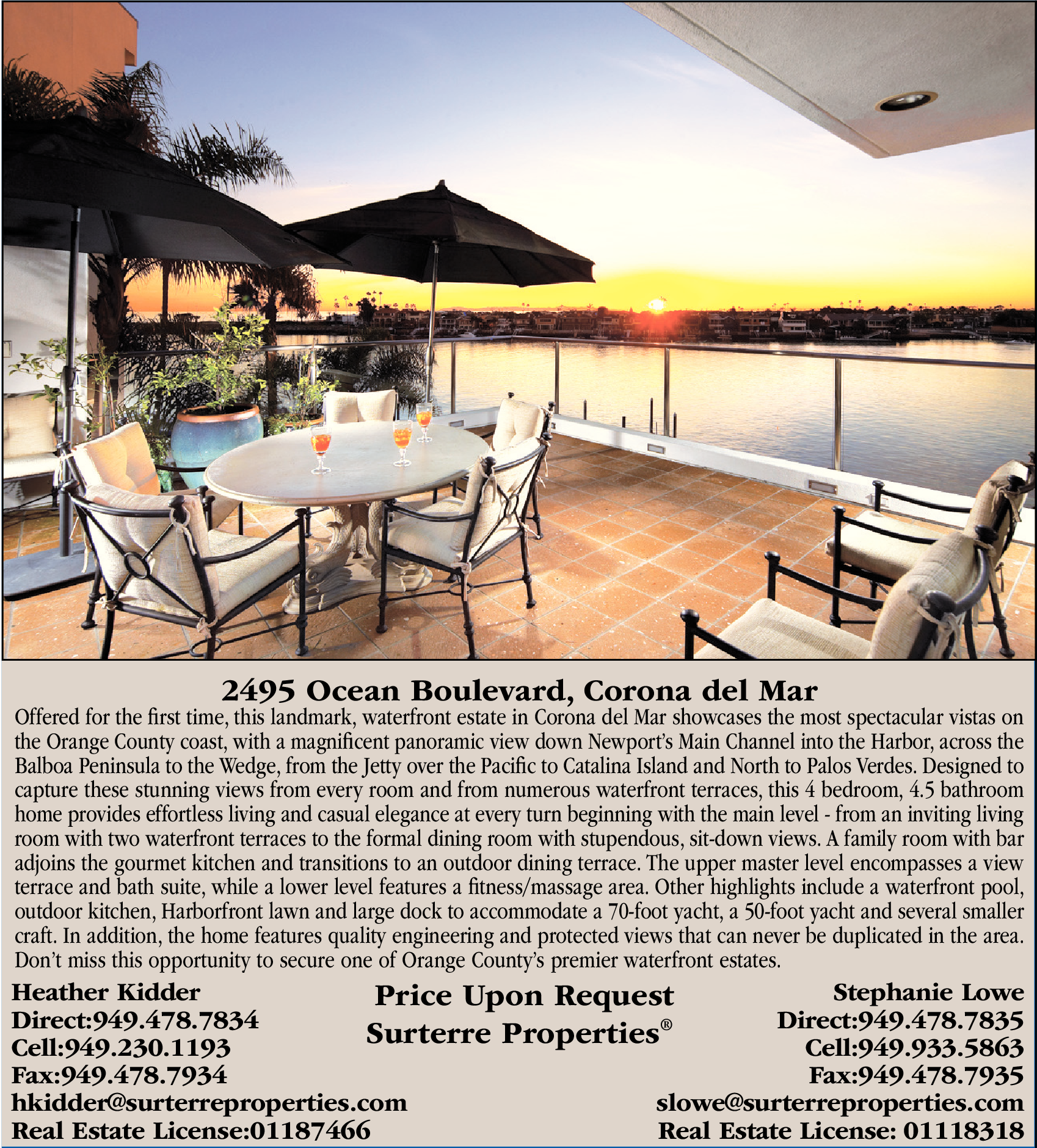 2495 Ocean Boulevard, Corona del Mar

Offered for the first time, this landmark, waterfront estate in Corona del Mar showcases the most spectacular vistas on the Orange County coast, with a magnificent panoramic view down Newport's Main Channel into the Harbor, across the Balboa Peninsula to the Wedge, from the Jetty over the Pacific to Catalina Island and North to Palos Verdes. Designed to capture these stunning views from every room and from numerous waterfront terraces, this 4 bedroom, 4.5 bathroom home provides effortless living and casual elegance at every turn beginning with the main level - from an inviting living room with two waterfront terraces to the formal dining room with stupendous, sit-down views. A family room with bar adjoins the gourmet kitchen and transitions to an outdoor dining terrace. The upper master level encompasses a view terrace and bath suite, while a lower level features a fitness/massage area. Other highlights include a waterfront pool, outdoor kitchen, Harborfront lawn and large dock to accommodate a 70-foot yacht, a 50-foot yacht and several smaller craft. In addition, the home features quality engineering and protected views that can never be duplicated in the area. Don't miss this opportunity to secure one of Orange County's premier waterfront estates.

Heather Kidder
Direct:949.478.7834
Cell:949.230.1193
Fax:949.478.7934
hkidder@surterreproperties.com
Real Estate License:01187466

Price Upon Request
Surterre Properties®

Stephanie Lowe
Direct:949.478.7835
Cell:949.933.5863
Fax:949.478.7935
slowe@surterreproperties.com
Real Estate License: 01118318